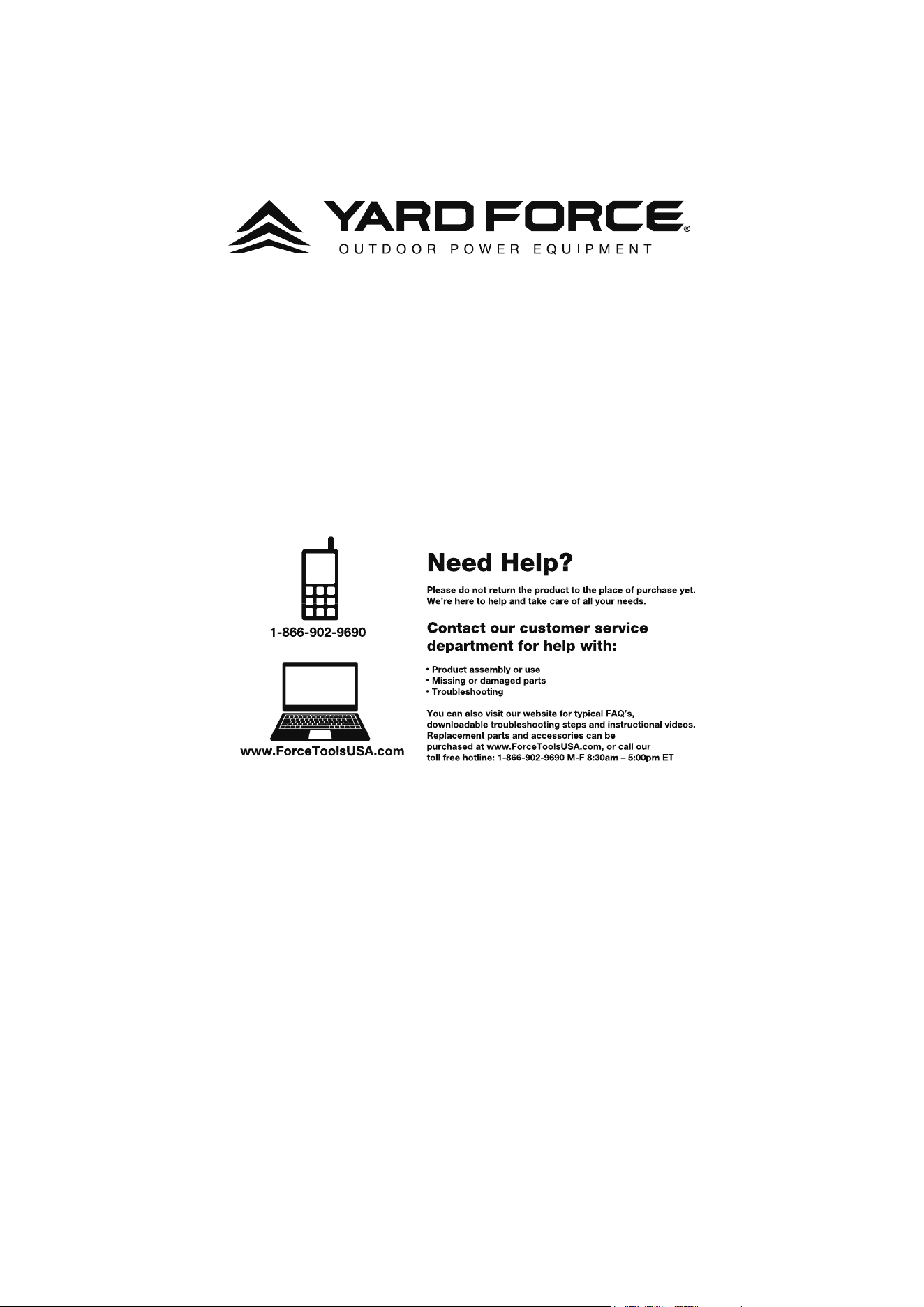 YARD FORCE®
OUTDOOR POWER EQUIPMENT

1-866-902-9690

www.ForceToolsUSA.com

Need Help?

Please do not return the product to the place of purchase yet. We're here to help and take care of all your needs.

Contact our customer service department for help with:

• Product assembly or use
• Missing or damaged parts
• Troubleshooting

You can also visit our website for typical FAQ's, downloadable troubleshooting steps and instructional videos. Replacement parts and accessories can be purchased at www.ForceToolsUSA.com, or call our toll free hotline: 1-866-902-9690 M-F 8:30am – 5:00pm ET